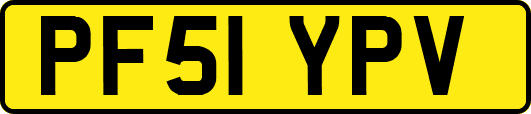 PF51 YPV